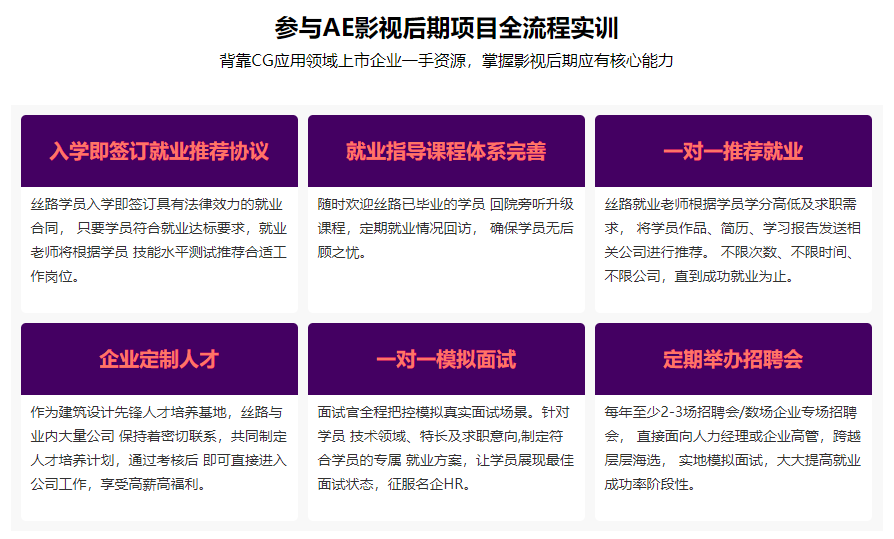 参与AE影视后期项目全流程实训

背靠CG应用领域上市企业一手资源，掌握影视后期应有核心能力

入学即签订就业推荐协议

丝路学员入学即签订具有法律效力的就业合同， 只要学员符合就业达标要求，就业老师将根据学员 技能水平测试推荐合适工作岗位。

就业指导课程体系完善

随时欢迎丝路已毕业的学员 回院旁听升级课程，定期就业情况回访， 确保学员无后顾之忧。

一对一推荐就业

丝路就业老师根据学员学分高低及求职需求， 将学员作品、简历、学习报告发送相关公司进行推荐。 不限次数、不限时间、不限公司，直到成功就业为止。

企业定制人才

作为建筑设计先锋人才培养基地，丝路与业内大量公司 保持着密切联系，共同制定人才培养计划，通过考核后 即可直接进入公司工作，享受高薪高福利。

一对一模拟面试

面试官全程把控模拟真实面试场景。针对学员 技术领域、特长及求职意向,制定符合学员的专属 就业方案，让学员展现最佳面试状态，征服名企HR。

定期举办招聘会

每年至少2-3场招聘会/数场企业专场招聘会， 直接面向人力经理或企业高管，跨越层层海选， 实地模拟面试，大大提高就业成功率阶段性。